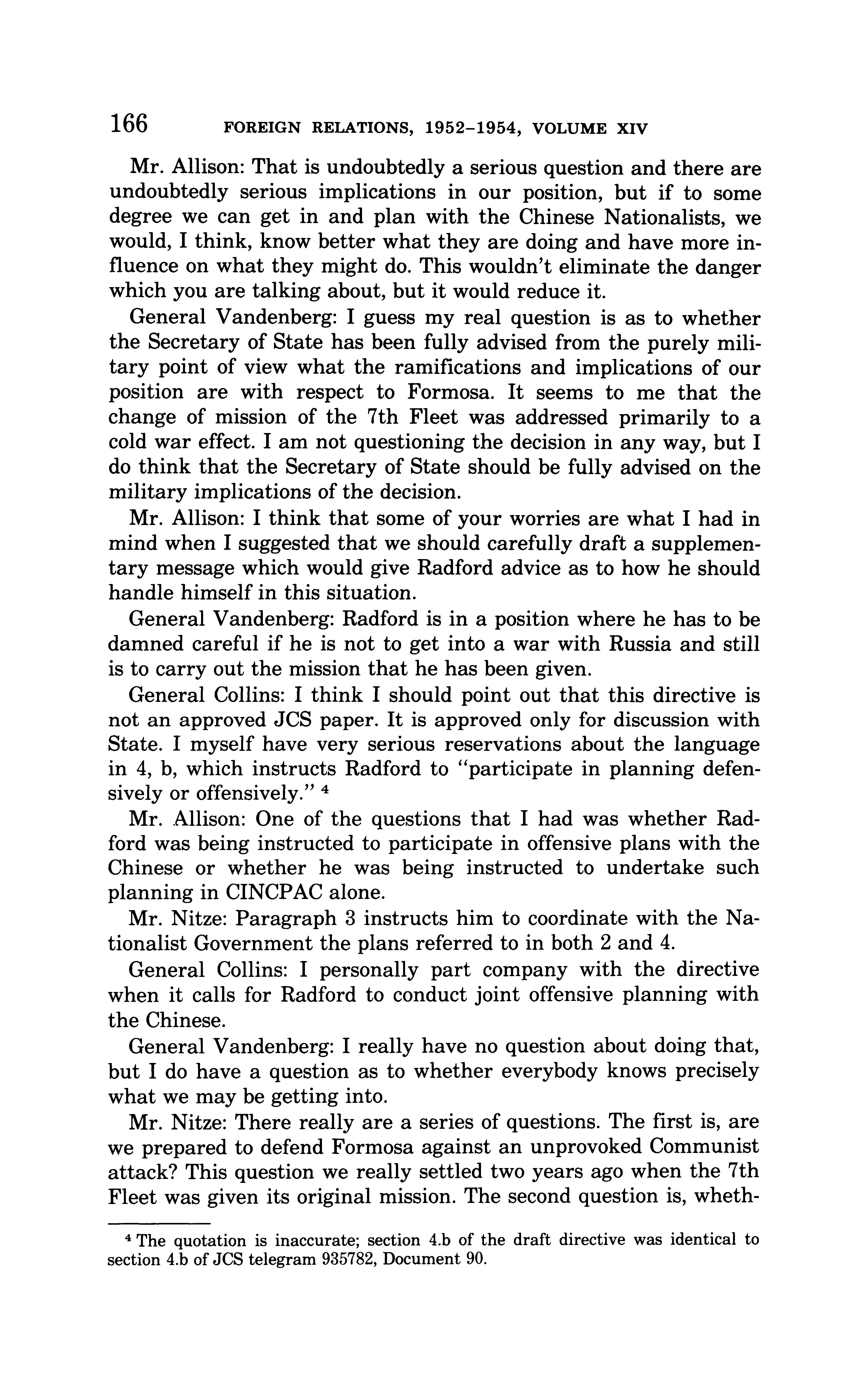 166 FOREIGN RELATIONS, 1952–1954, VOLUME XIV

Mr. Allison: That is undoubtedly a serious question and there are undoubtedly serious implications in our position, but if to some degree we can get in and plan with the Chinese Nationalists, we would, I think, know better what they are doing and have more influence on what they might do. This wouldn't eliminate the danger which you are talking about, but it would reduce it.

General Vandenberg: I guess my real question is as to whether the Secretary of State has been fully advised from the purely military point of view what the ramifications and implications of our position are with respect to Formosa. It seems to me that the change of mission of the 7th Fleet was addressed primarily to a cold war effect. I am not questioning the decision in any way, but I do think that the Secretary of State should be fully advised on the military implications of the decision.

Mr. Allison: I think that some of your worries are what I had in mind when I suggested that we should carefully draft a supplementary message which would give Radford advice as to how he should handle himself in this situation.

General Vandenberg: Radford is in a position where he has to be damned careful if he is not to get into a war with Russia and still is to carry out the mission that he has been given.

General Collins: I think I should point out that this directive is not an approved JCS paper. It is approved only for discussion with State. I myself have very serious reservations about the language in 4, b, which instructs Radford to "participate in planning defensively or offensively." $^4$

Mr. Allison: One of the questions that I had was whether Radford was being instructed to participate in offensive plans with the Chinese or whether he was being instructed to undertake such planning in CINCPAC alone.

Mr. Nitze: Paragraph 3 instructs him to coordinate with the Nationalist Government the plans referred to in both 2 and 4.

General Collins: I personally part company with the directive when it calls for Radford to conduct joint offensive planning with the Chinese.

General Vandenberg: I really have no question about doing that, but I do have a question as to whether everybody knows precisely what we may be getting into.

Mr. Nitze: There really are a series of questions. The first is, are we prepared to defend Formosa against an unprovoked Communist attack? This question we really settled two years ago when the 7th Fleet was given its original mission. The second question is, wheth-

$^4$ The quotation is inaccurate; section 4.b of the draft directive was identical to section 4.b of JCS telegram 935782, Document 90.